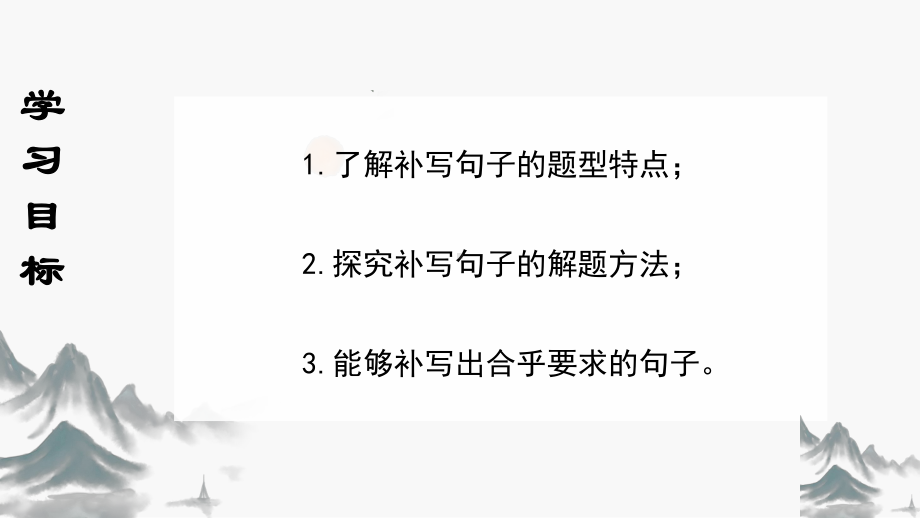 学习目标

1. 了解补写句子的题型特点；

2. 探究补写句子的解题方法；

3. 能够补写出合乎要求的句子。